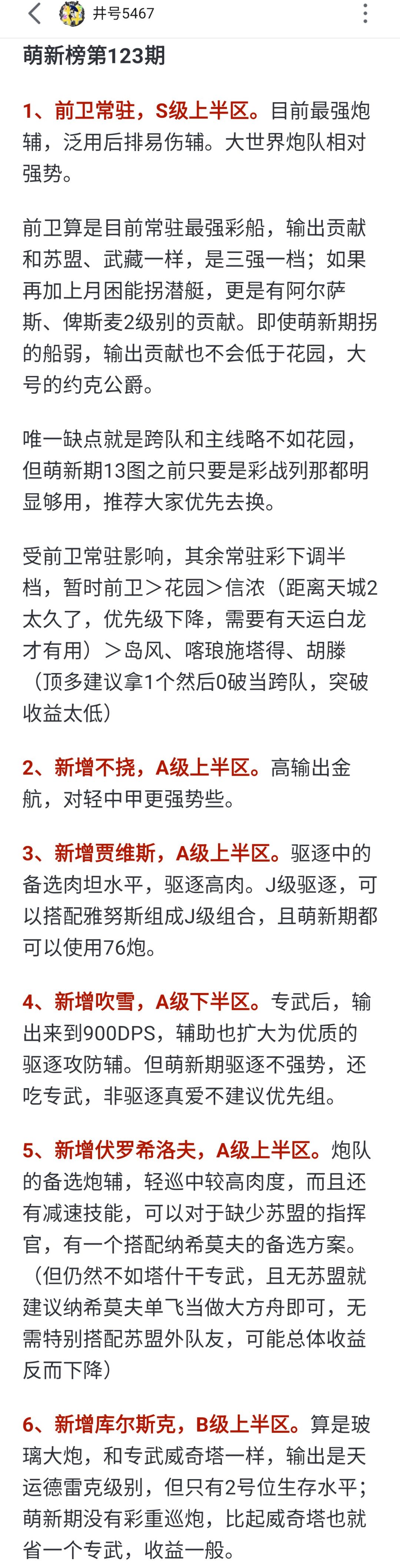 井号5467

萌新榜第123期

1、前卫常驻，S级上半区。目前最强炮辅，泛用后排易伤辅。大世界炮队相对强势。

前卫算是目前常驻最强彩船，输出贡献和苏盟、武藏一样，是三强一档；如果再加上月困能拐潜艇，更是有阿尔萨斯、俾斯麦2级别的贡献。即使萌新期拐的船弱，输出贡献也不会低于花园，大号的约克公爵。

唯一缺点就是跨队和主线略不如花园，但萌新期13图之前只要是彩战列那都明显够用，推荐大家优先去换。

受前卫常驻影响，其余常驻彩下调半档，暂时前卫＞花园＞信浓（距离天城2太久了，优先级下降，需要有天运白龙才有用）＞岛风、喀琅施塔得、胡滕（顶多建议拿1个然后0破当跨队，突破收益太低）

2、新增不挠，A级上半区。高输出金航，对轻中甲更强势些。

3、新增贾维斯，A级上半区。驱逐中的备选肉坦水平，驱逐高肉。J级驱逐，可以搭配雅努斯组成J级组合，且萌新期都可以使用76炮。

4、新增吹雪，A级下半区。专武后，输出来到900DPS，辅助也扩大为优质的驱逐攻防辅。但萌新期驱逐不强势，还吃专武，非驱逐真爱不建议优先组。

5、新增伏罗希洛夫，A级上半区。炮队的备选炮辅，轻巡中较高肉度，而且还有减速技能，可以对于缺少苏盟的指挥官，有一个搭配纳希莫夫的备选方案。（但仍然不如塔什干专武，且无苏盟就建议纳希莫夫单飞当做大方舟即可，无需特别搭配苏盟外队友，可能总体收益反而下降）

6、新增库尔斯克，B级上半区。算是玻璃大炮，和专武威奇塔一样，输出是天运德雷克级别，但只有2号位生存水平；萌新期没有彩重巡炮，比起威奇塔也就省一个专武，收益一般。